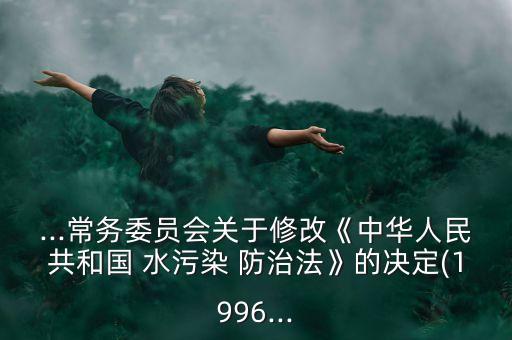 ...常务委员会关于修改《中华人民共和国 水污染 防治法》的决定(1996...